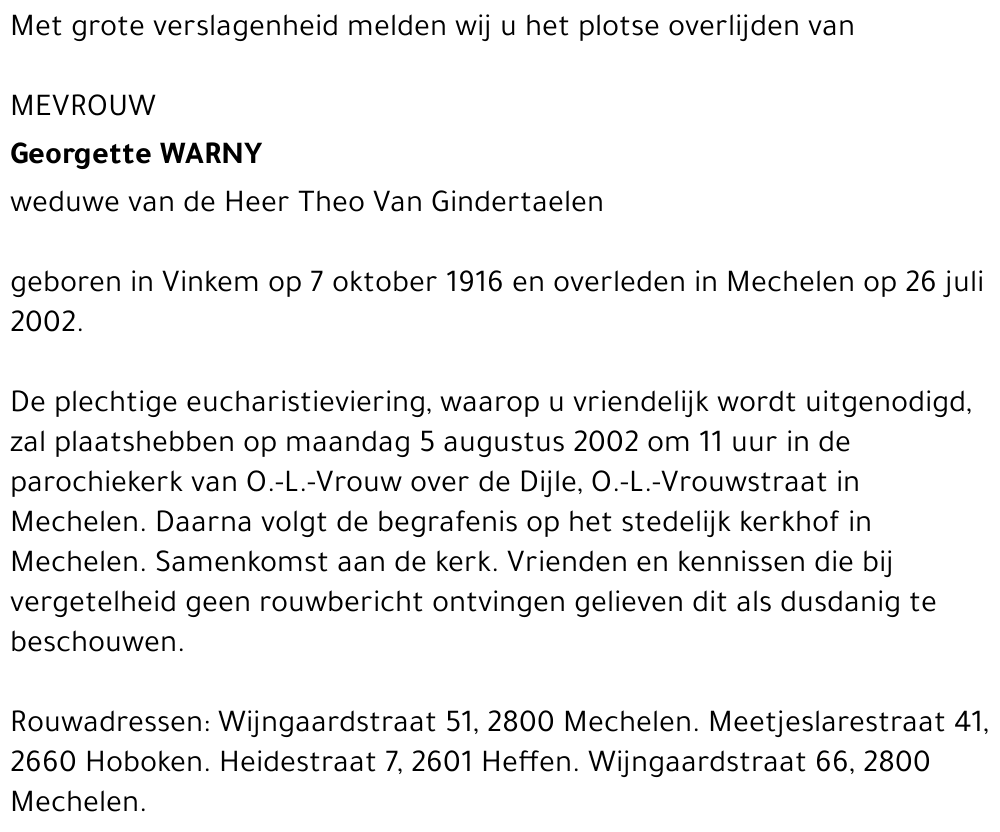 Met grote verslagenheid melden wij u het plotse overlijden van

MEVROUW

Georgette WARNY

weduwe van de Heer Theo Van Gindertaelen

geboren in Vinkem op 7 oktober 1916 en overleden in Mechelen op 26 juli 2002.

De plechtige eucharistieviering, waarop u vriendelijk wordt uitgenodigd, zal plaatshebben op maandag 5 augustus 2002 om 11 uur in de parochiekerk van O.-L.-Vrouw over de Dijle, O.-L.-Vrouwstraat in Mechelen. Daarna volgt de begrafenis op het stedelijk kerkhof in Mechelen. Samenkomst aan de kerk. Vrienden en kennissen die bij vergetelheid geen rouwbericht ontvingen gelieven dit als dusdanig te beschouwen.

Rouwadressen: Wijngaardstraat 51, 2800 Mechelen. Meetjeslarestraat 41, 2660 Hoboken. Heidestraat 7, 2601 Heffen. Wijngaardstraat 66, 2800 Mechelen.